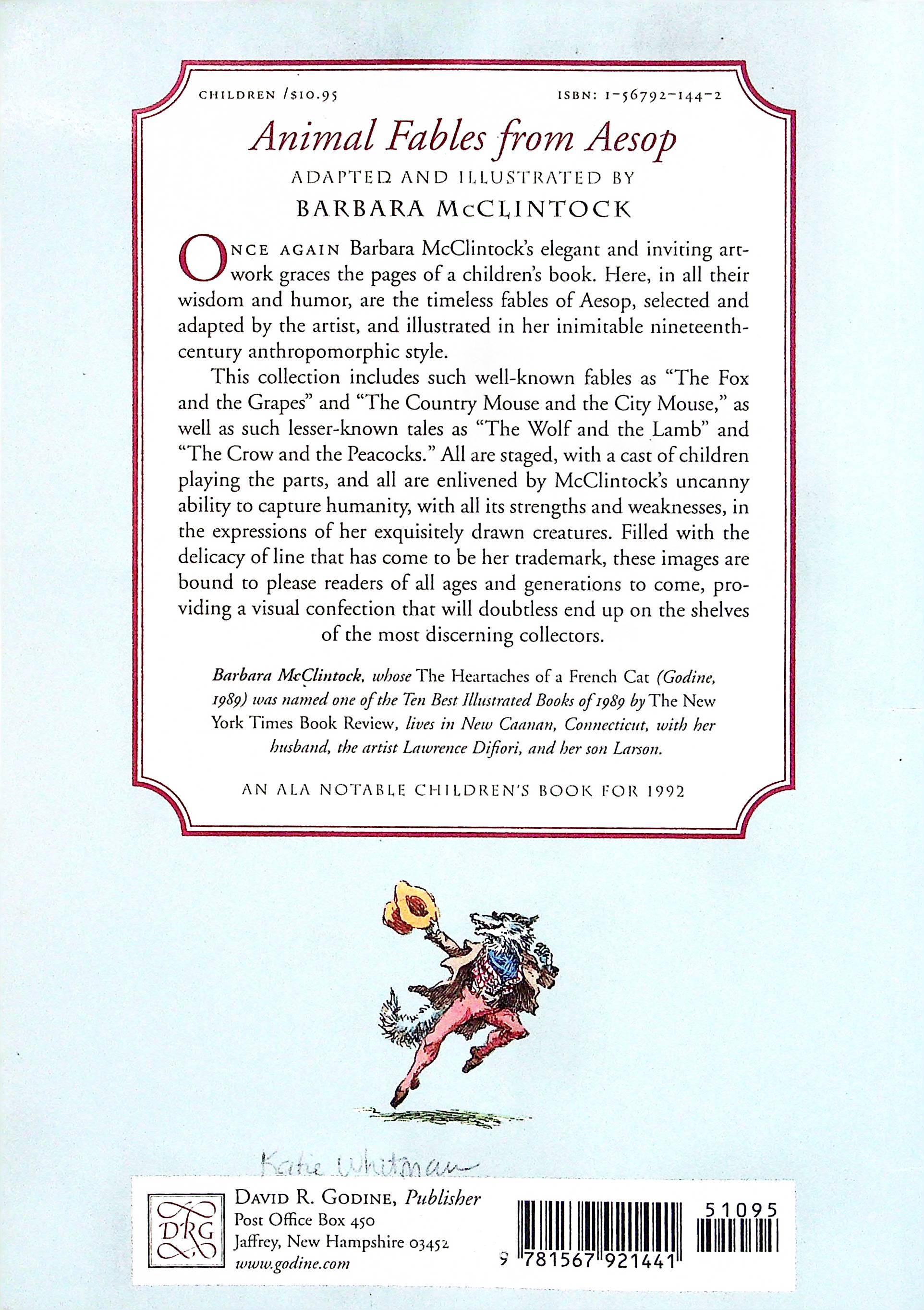 CHILDREN /$10.95

ISBN: 1-56792-144-2

Animal Fables from Aesop

ADAPTED AND ILLUSTRATED BY

BARBARA McCLINTOCK

ONCE AGAIN Barbara McClintock's elegant and inviting artwork graces the pages of a children's book. Here, in all their wisdom and humor, are the timeless fables of Aesop, selected and adapted by the artist, and illustrated in her inimitable nineteenth-century anthropomorphic style.

This collection includes such well-known fables as "The Fox and the Grapes" and "The Country Mouse and the City Mouse," as well as such lesser-known tales as "The Wolf and the Lamb" and "The Crow and the Peacocks." All are staged, with a cast of children playing the parts, and all are enlivened by McClintock's uncanny ability to capture humanity, with all its strengths and weaknesses, in the expressions of her exquisitely drawn creatures. Filled with the delicacy of line that has come to be her trademark, these images are bound to please readers of all ages and generations to come, providing a visual confection that will doubtless end up on the shelves of the most discerning collectors.

Barbara McClintock, whose The Heartaches of a French Cat (Godine, 1989) was named one of the Ten Best Illustrated Books of 1989 by The New York Times Book Review, lives in New Caanan, Connecticut, with her husband, the artist Lawrence Difiori, and her son Larson.

AN ALA NOTABLE CHILDREN'S BOOK FOR 1992

Katie Whitman

DRG

DAVID R. GODINE, Publisher
Post Office Box 450
Jaffrey, New Hampshire 03452
www.godine.com

51095

9 781567 921441